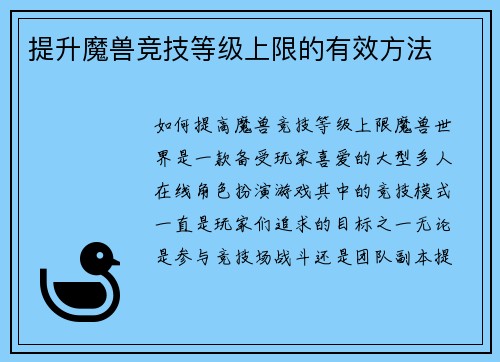 提升魔兽竞技等级上限的有效方法

如何提高魔兽竞技等级上限魔兽世界是一款备受玩家喜爱的大型多人在线角色扮演游戏其中的竞技模式一直是玩家们追求的目标之一无论是参与竞技场战斗还是团队副本提